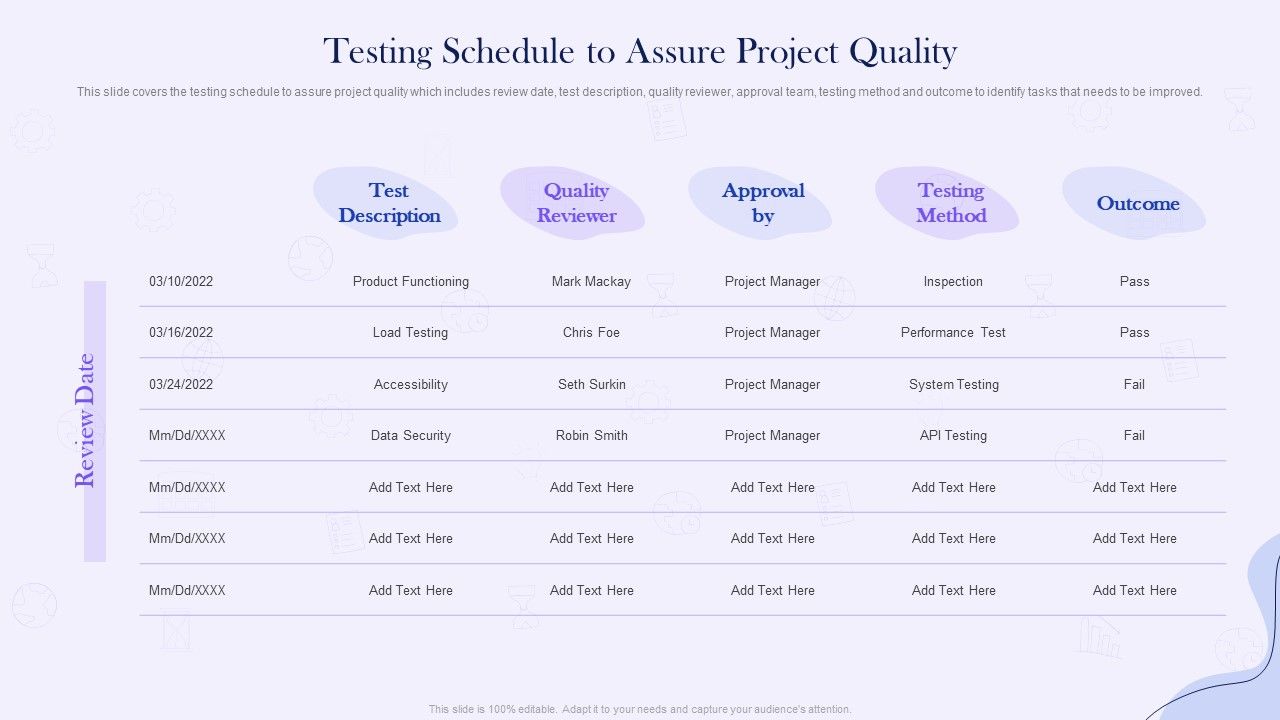 Testing Schedule to Assure Project Quality

This slide covers the testing schedule to assure project quality which includes review date, test description, quality reviewer, approval team, testing method and outcome to identify tasks that needs to be improved.

| Review Date | Test Description | Quality Reviewer | Approval by | Testing Method | Outcome |
|---|---|---|---|---|---|
| 03/10/2022 | Product Functioning | Mark Mackay | Project Manager | Inspection | Pass |
| 03/16/2022 | Load Testing | Chris Foe | Project Manager | Performance Test | Pass |
| 03/24/2022 | Accessibility | Seth Surkin | Project Manager | System Testing | Fail |
| Mm/Dd/XXXX | Data Security | Robin Smith | Project Manager | API Testing | Fail |
| Mm/Dd/XXXX | Add Text Here | Add Text Here | Add Text Here | Add Text Here | Add Text Here |
| Mm/Dd/XXXX | Add Text Here | Add Text Here | Add Text Here | Add Text Here | Add Text Here |
| Mm/Dd/XXXX | Add Text Here | Add Text Here | Add Text Here | Add Text Here | Add Text Here |

This slide is 100% editable. Adapt it to your needs and capture your audience's attention.